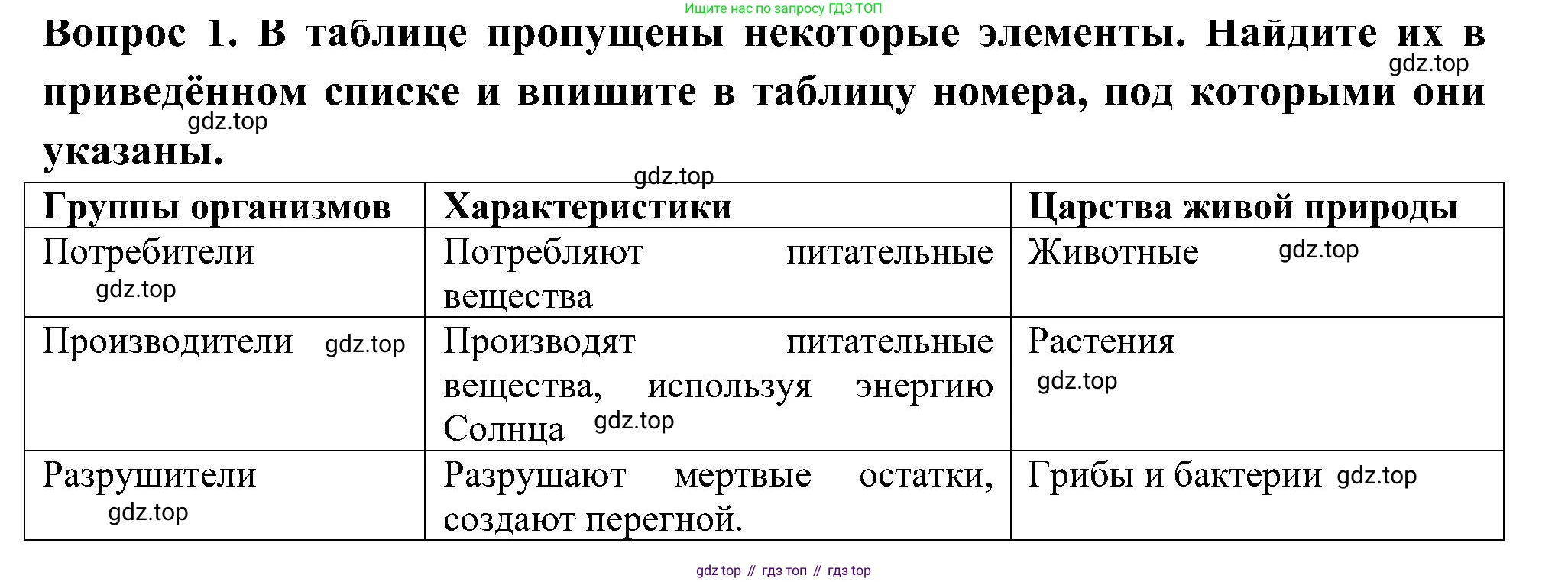 Ищите нас по запросу ГДЗ ТОП

Вопрос 1. В таблице пропущены некоторые элементы. Найдите их в приведённом списке и впишите в таблицу номера, под которыми они указаны.

gdz.top

gdz.top

gdz.top

| Группы организмов | Характеристики | Царства живой природы |
|---|---|---|
| Потребители gdz.top | Потребляют питательные вещества | Животные gdz.top |
| Производители gdz.top | Производят питательные вещества, используя энергию Солнца gdz.top | Растения gdz.top |
| Разрушители gdz.top | Разрушают мертвые остатки, создают перегной. | Грибы и бактерии gdz.top |

gdz top // гдз топ // гдз top